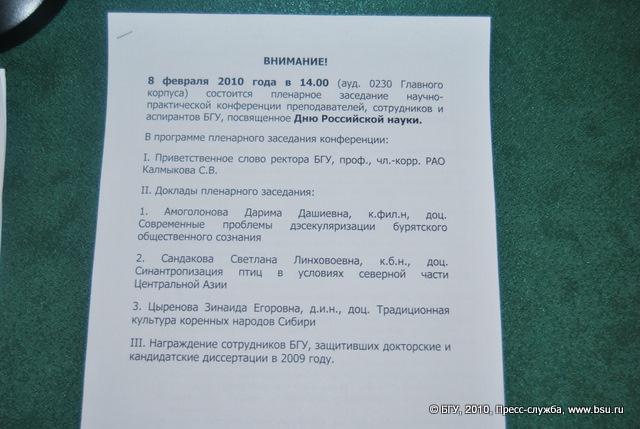 ВНИМАНИЕ!

8 февраля 2010 года в 14.00 (ауд. 0230 Главного корпуса) состоится пленарное заседание научно-практической конференции преподавателей, сотрудников и аспирантов БГУ, посвященное Дню Российской науки.

В программе пленарного заседания конференции:

I. Приветственное слово ректора БГУ, проф., чл.-корр. РАО Калмыкова С.В.

II. Доклады пленарного заседания:

1. Амоголонова Дарима Дашиевна, к.фил.н, доц. Современные проблемы дэсекуляризации бурятского общественного сознания

2. Сандакова Светлана Линховоевна, к.б.н., доц. Синантропизация птиц в условиях северной части Центральной Азии

3. Цыренова Зинаида Егоровна, д.и.н., доц. Традиционная культура коренных народов Сибири

III. Награждение сотрудников БГУ, защитивших докторские и кандидатские диссертации в 2009 году.

© БГУ, 2010, Пресс-служба, www.bsu.ru